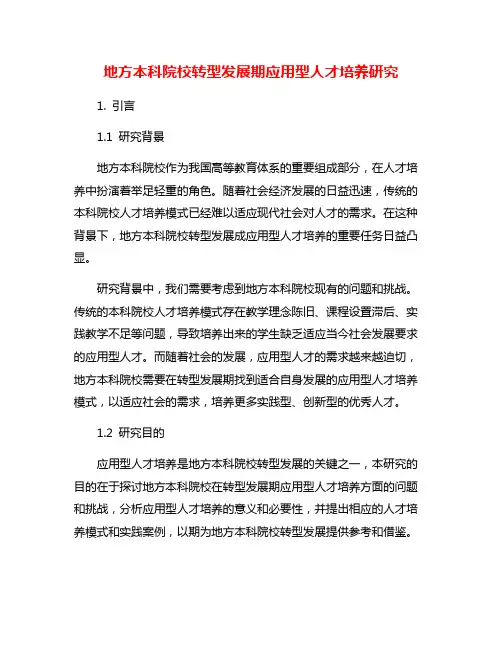 地方本科院校转型发展期应用型人才培养研究

1. 引言

1.1 研究背景

地方本科院校作为我国高等教育体系的重要组成部分，在人才培养中扮演着举足轻重的角色。随着社会经济发展的日益迅速，传统的本科院校人才培养模式已经难以适应现代社会对人才的需求。在这种背景下，地方本科院校转型发展成应用型人才培养的重要任务日益凸显。

研究背景中，我们需要考虑到地方本科院校现有的问题和挑战。传统的本科院校人才培养模式存在教学理念陈旧、课程设置滞后、实践教学不足等问题，导致培养出来的学生缺乏适应当今社会发展要求的应用型人才。而随着社会的发展，应用型人才的需求越来越迫切，地方本科院校需要在转型发展期找到适合自身发展的应用型人才培养模式，以适应社会的需求，培养更多实践型、创新型的优秀人才。

1.2 研究目的

应用型人才培养是地方本科院校转型发展的关键之一，本研究的目的在于探讨地方本科院校在转型发展期应用型人才培养方面的问题和挑战，分析应用型人才培养的意义和必要性，并提出相应的人才培养模式和实践案例，以期为地方本科院校转型发展提供参考和借鉴。